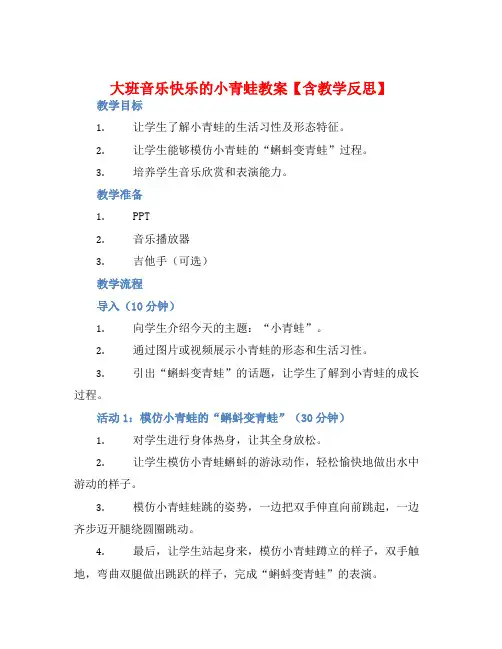 大班音乐快乐的小青蛙教案【含教学反思】

教学目标

1. 让学生了解小青蛙的生活习性及形态特征。

2. 让学生能够模仿小青蛙的“蝌蚪变青蛙”过程。

3. 培养学生音乐欣赏和表演能力。

教学准备

1. PPT

2. 音乐播放器

3. 吉他手（可选）

教学流程

导入（10 分钟）

1. 向学生介绍今天的主题：“小青蛙”。

2. 通过图片或视频展示小青蛙的形态和生活习性。

3. 引出“蝌蚪变青蛙”的话题，让学生了解到小青蛙的成长过程。

活动 1：模仿小青蛙的“蝌蚪变青蛙”（30 分钟）

1. 对学生进行身体热身，让其全身放松。

2. 让学生模仿小青蛙蝌蚪的游泳动作，轻松愉快地做出水中游动的样子。

3. 模仿小青蛙蛙跳的姿势，一边把双手伸直向前跳起，一边齐步迈开腿绕圆圈跳动。

4. 最后，让学生站起身来，模仿小青蛙蹲立的样子，双手触地，弯曲双腿做出跳跃的样子，完成“蝌蚪变青蛙”的表演。